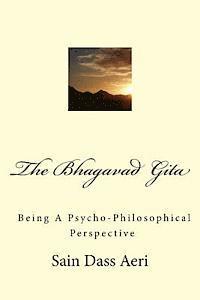 The Bhagavad Gita

Being A Psycho-Philosophical Perspective

Sain Dass Aeri